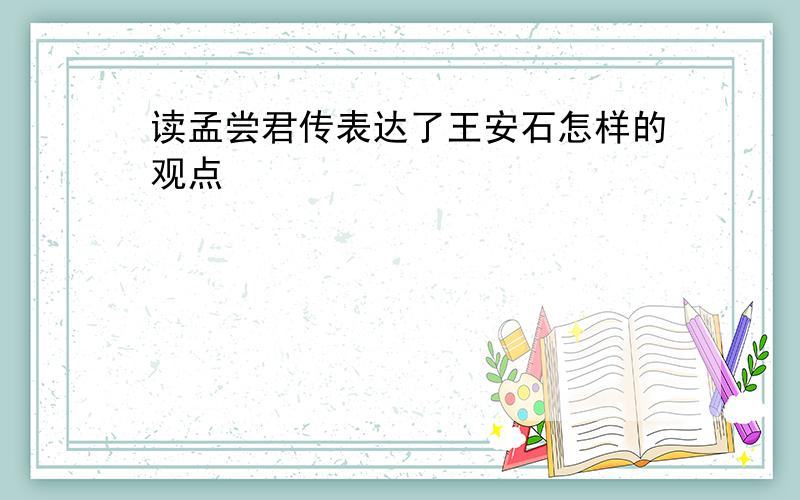 读孟尝君传表达了王安石怎样的观点